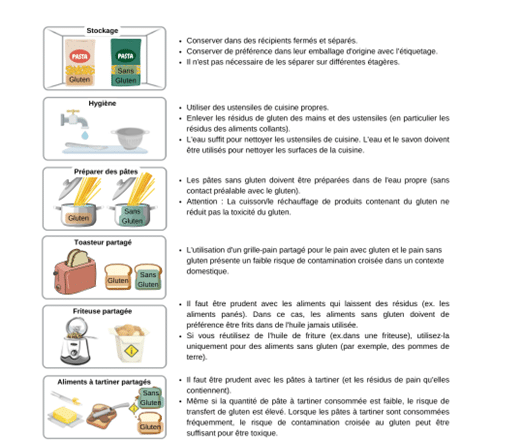 Stockage

PASTA
Gluten

PASTA
Sans Gluten

- Conserver dans des récipients fermés et séparés.
- Conserver de préférence dans leur emballage d'origine avec l'étiquetage.
- Il n'est pas nécessaire de les séparer sur différentes étagères.

Hygiène

- Utiliser des ustensiles de cuisine propres.
- Enlever les résidus de gluten des mains et des ustensiles (en particulier les résidus des aliments collants).
- L'eau suffit pour nettoyer les ustensiles de cuisine. L'eau et le savon doivent être utilisés pour nettoyer les surfaces de la cuisine.

Préparer des pâtes

Gluten

Sans Gluten

- Les pâtes sans gluten doivent être préparées dans de l'eau propre (sans contact préalable avec le gluten).
- Attention : La cuisson/le réchauffage de produits contenant du gluten ne réduit pas la toxicité du gluten.

Toasteur partagé

Gluten

Sans Gluten

- L'utilisation d'un grille-pain partagé pour le pain avec gluten et le pain sans gluten présente un faible risque de contamination croisée dans un contexte domestique.

Friteuse partagée

- Il faut être prudent avec les aliments qui laissent des résidus (ex. les aliments panés). Dans ce cas, les aliments sans gluten doivent de préférence être frits dans de l'huile jamais utilisée.
- Si vous réutilisez de l'huile de friture (ex.dans une friteuse), utilisez-la uniquement pour des aliments sans gluten (par exemple, des pommes de terre).

Aliments à tartiner partagés

Sans Gluten

Gluten

- Il faut être prudent avec les pâtes à tartiner (et les résidus de pain qu'elles contiennent).
- Même si la quantité de pâte à tartiner consommée est faible, le risque de transfert de gluten est élevé. Lorsque les pâtes à tartiner sont consommées fréquemment, le risque de contamination croisée au gluten peut être suffisant pour être toxique.